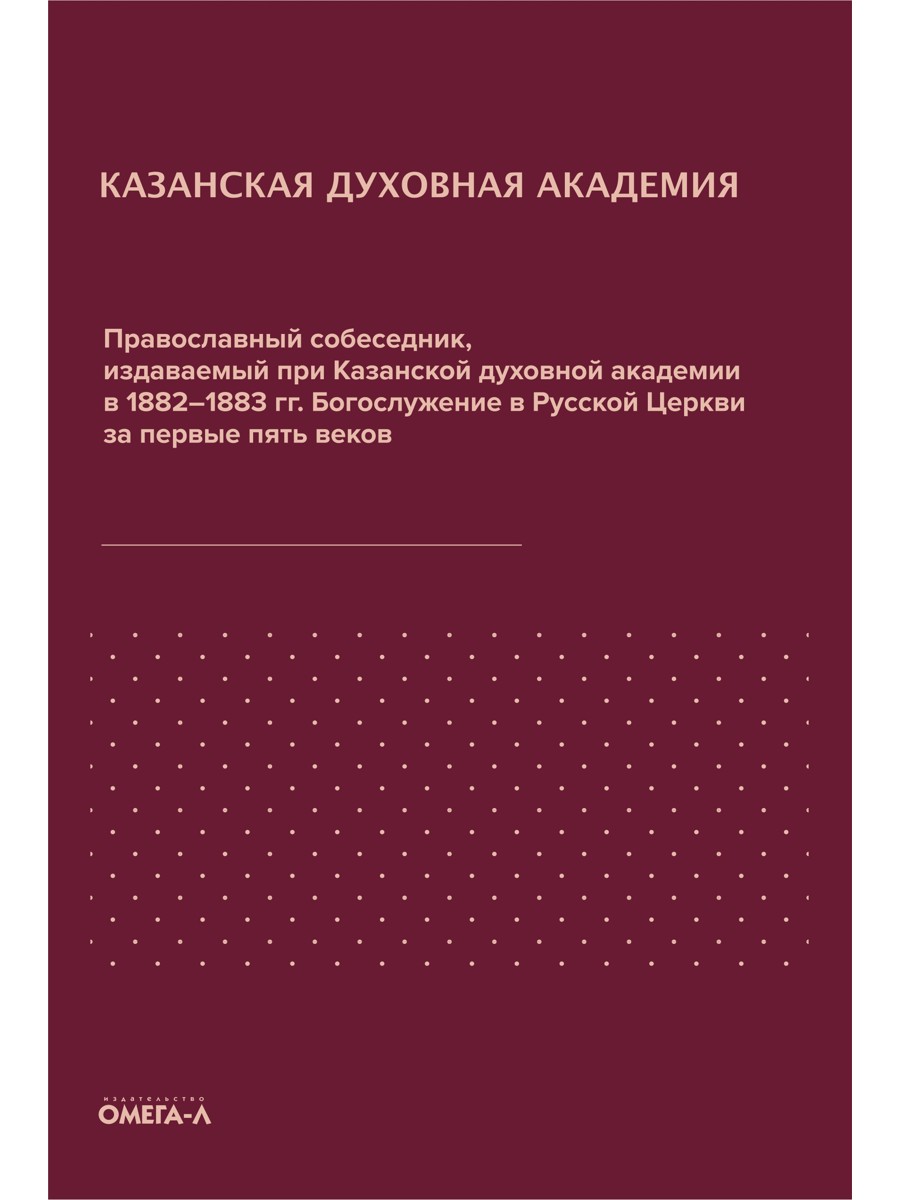 КАЗАНСКАЯ ДУХОВНАЯ АКАДЕМИЯ

Православный собеседник, издаваемый при Казанской духовной академии в 1882–1883 гг. Богослужение в Русской Церкви за первые пять веков

ИЗДАТЕЛЬСТВО
ОМЕГА-Л